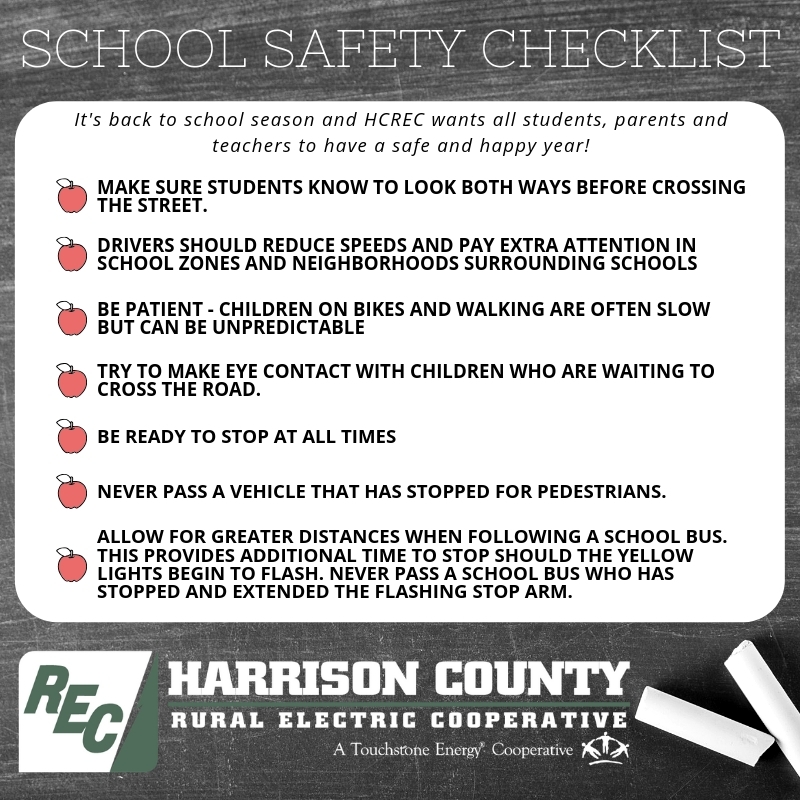 SCHOOL SAFETY CHECKLIST

It's back to school season and HCREC wants all students, parents and teachers to have a safe and happy year!

MAKE SURE STUDENTS KNOW TO LOOK BOTH WAYS BEFORE CROSSING THE STREET.

DRIVERS SHOULD REDUCE SPEEDS AND PAY EXTRA ATTENTION IN SCHOOL ZONES AND NEIGHBORHOODS SURROUNDING SCHOOLS

BE PATIENT - CHILDREN ON BIKES AND WALKING ARE OFTEN SLOW BUT CAN BE UNPREDICTABLE

TRY TO MAKE EYE CONTACT WITH CHILDREN WHO ARE WAITING TO CROSS THE ROAD.

BE READY TO STOP AT ALL TIMES

NEVER PASS A VEHICLE THAT HAS STOPPED FOR PEDESTRIANS.

ALLOW FOR GREATER DISTANCES WHEN FOLLOWING A SCHOOL BUS. THIS PROVIDES ADDITIONAL TIME TO STOP SHOULD THE YELLOW LIGHTS BEGIN TO FLASH. NEVER PASS A SCHOOL BUS WHO HAS STOPPED AND EXTENDED THE FLASHING STOP ARM.

REC
HARRISON COUNTY
RURAL ELECTRIC COOPERATIVE
A Touchstone Energy® Cooperative